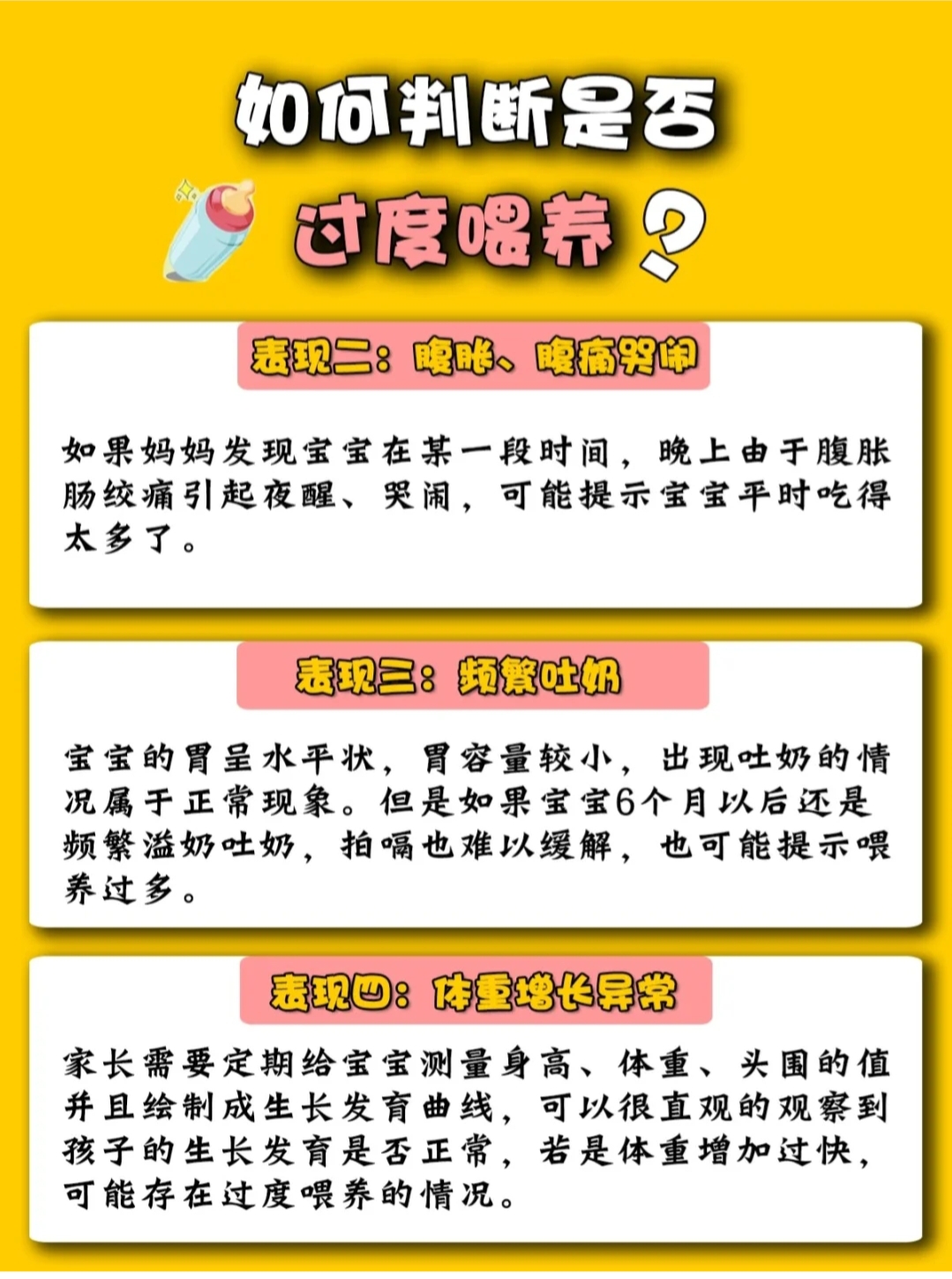 如何判断是否

过度喂养？

表现二：腹胀、腹痛哭闹

如果妈妈发现宝宝在某一段时间，晚上由于腹胀肠绞痛引起夜醒、哭闹，可能提示宝宝平时吃得太多了。

表现三：频繁吐奶

宝宝的胃呈水平状，胃容量较小，出现吐奶的情况属于正常现象。但是如果宝宝6个月以后还是频繁溢奶吐奶，拍嗝也难以缓解，也可能提示喂养过多。

表现四：体重增长异常

家长需要定期给宝宝测量身高、体重、头围的值并且绘制成生长发育曲线，可以很直观的观察到孩子的生长发育是否正常，若是体重增加过快，可能存在过度喂养的情况。